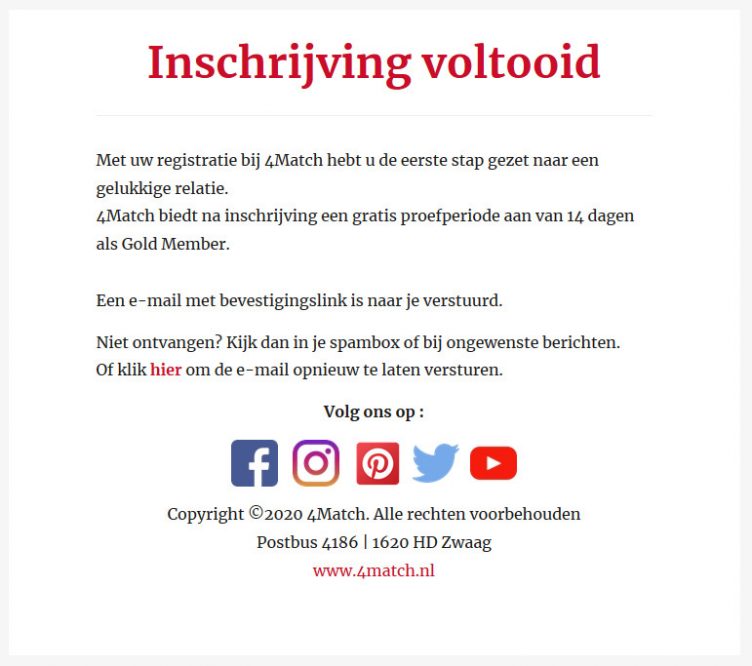 Inschrijving voltooid

Met uw registratie bij 4Match hebt u de eerste stap gezet naar een gelukkige relatie.
4Match biedt na inschrijving een gratis proefperiode aan van 14 dagen als Gold Member.

Een e-mail met bevestigingslink is naar je verstuurd.

Niet ontvangen? Kijk dan in je spambox of bij ongewenste berichten.
Of klik hier om de e-mail opnieuw te laten versturen.

Volg ons op :

Copyright ©2020 4Match. Alle rechten voorbehouden
Postbus 4186 | 1620 HD Zwaag
www.4match.nl